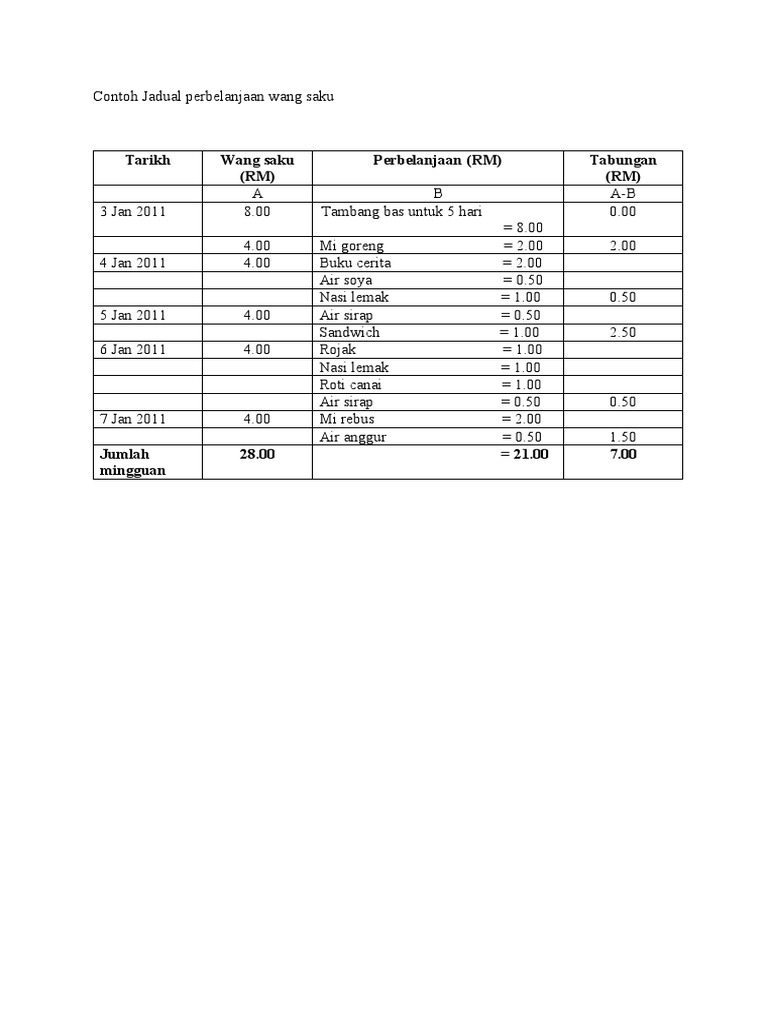 Contoh Jadual perbelanjaan wang saku

| Tarikh | Wang saku (RM) | Perbelanjaan (RM) | Tabungan (RM) |
|---|---|---|---|
|  | A | B | A-B |
| 3 Jan 2011 | 8.00 | Tambang bas untuk 5 hari = 8.00 | 0.00 |
|  | 4.00 | Mi goreng = 2.00 | 2.00 |
| 4 Jan 2011 | 4.00 | Buku cerita = 2.00 |  |
|  |  | Air soya = 0.50 |  |
|  |  | Nasi lemak = 1.00 | 0.50 |
| 5 Jan 2011 | 4.00 | Air sirap = 0.50 |  |
|  |  | Sandwich = 1.00 | 2.50 |
| 6 Jan 2011 | 4.00 | Rojak = 1.00 |  |
|  |  | Nasi lemak = 1.00 |  |
|  |  | Roti canai = 1.00 |  |
|  |  | Air sirap = 0.50 | 0.50 |
| 7 Jan 2011 | 4.00 | Mi rebus = 2.00 |  |
|  |  | Air anggur = 0.50 | 1.50 |
| Jumlah mingguan | 28.00 | = 21.00 | 7.00 |